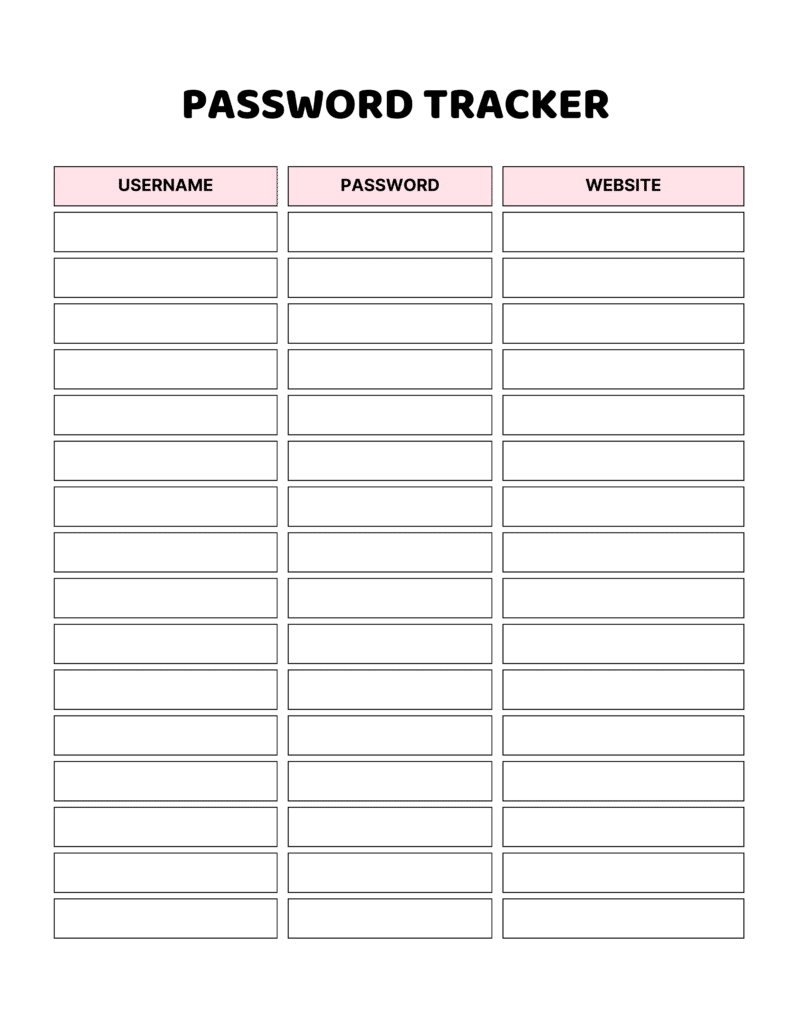 PASSWORD TRACKER

| USERNAME | PASSWORD | WEBSITE |
|---|---|---|
| | | |
| | | |
| | | |
| | | |
| | | |
| | | |
| | | |
| | | |
| | | |
| | | |
| | | |
| | | |
| | | |
| | | |
| | | |
| | | |